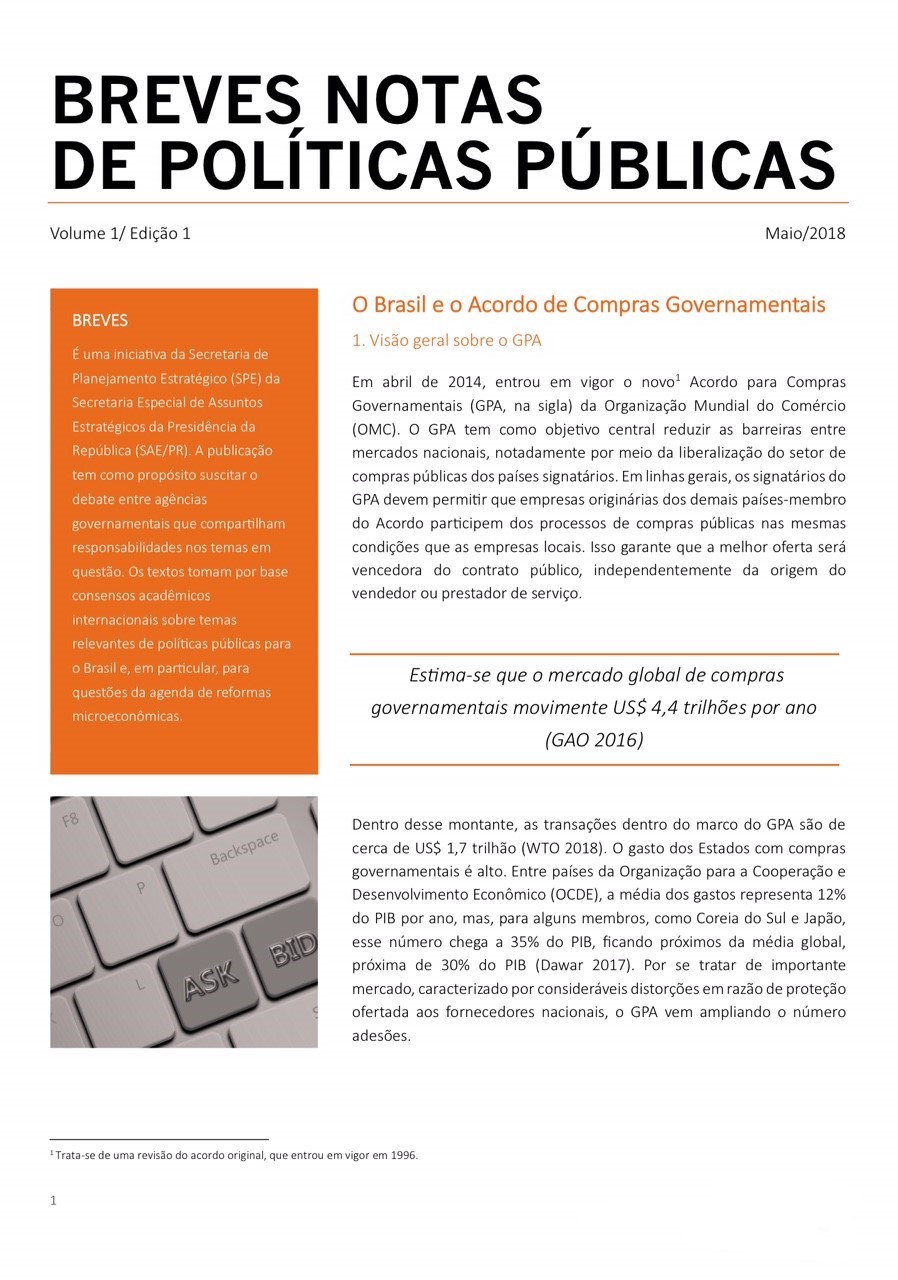 BREVES NOTAS
DE POLÍTICAS PÚBLICAS

Volume 1/ Edição 1

Maio/2018

BREVES

É uma iniciativa da Secretaria de Planejamento Estratégico (SPE) da Secretaria Especial de Assuntos Estratégicos da Presidência da República (SAE/PR). A publicação tem como propósito suscitar o debate entre agências governamentais que compartilham responsabilidades nos temas em questão. Os textos tomam por base consensos acadêmicos internacionais sobre temas relevantes de políticas públicas para o Brasil e, em particular, para questões da agenda de reformas microeconômicas.

F8
Backspace
P
O
L
ASK
BID

O Brasil e o Acordo de Compras Governamentais

1. Visão geral sobre o GPA

Em abril de 2014, entrou em vigor o novo$^1$ Acordo para Compras Governamentais (GPA, na sigla) da Organização Mundial do Comércio (OMC). O GPA tem como objetivo central reduzir as barreiras entre mercados nacionais, notadamente por meio da liberalização do setor de compras públicas dos países signatários. Em linhas gerais, os signatários do GPA devem permitir que empresas originárias dos demais países-membro do Acordo participem dos processos de compras públicas nas mesmas condições que as empresas locais. Isso garante que a melhor oferta será vencedora do contrato público, independentemente da origem do vendedor ou prestador de serviço.

Estima-se que o mercado global de compras governamentais movimente US$ 4,4 trilhões por ano (GAO 2016)

Dentro desse montante, as transações dentro do marco do GPA são de cerca de US$ 1,7 trilhão (WTO 2018). O gasto dos Estados com compras governamentais é alto. Entre países da Organização para a Cooperação e Desenvolvimento Econômico (OCDE), a média dos gastos representa 12% do PIB por ano, mas, para alguns membros, como Coreia do Sul e Japão, esse número chega a 35% do PIB, ficando próximos da média global, próxima de 30% do PIB (Dawar 2017). Por se tratar de importante mercado, caracterizado por consideráveis distorções em razão de proteção ofertada aos fornecedores nacionais, o GPA vem ampliando o número adesões.

$^1$ Trata-se de uma revisão do acordo original, que entrou em vigor em 1996.

1